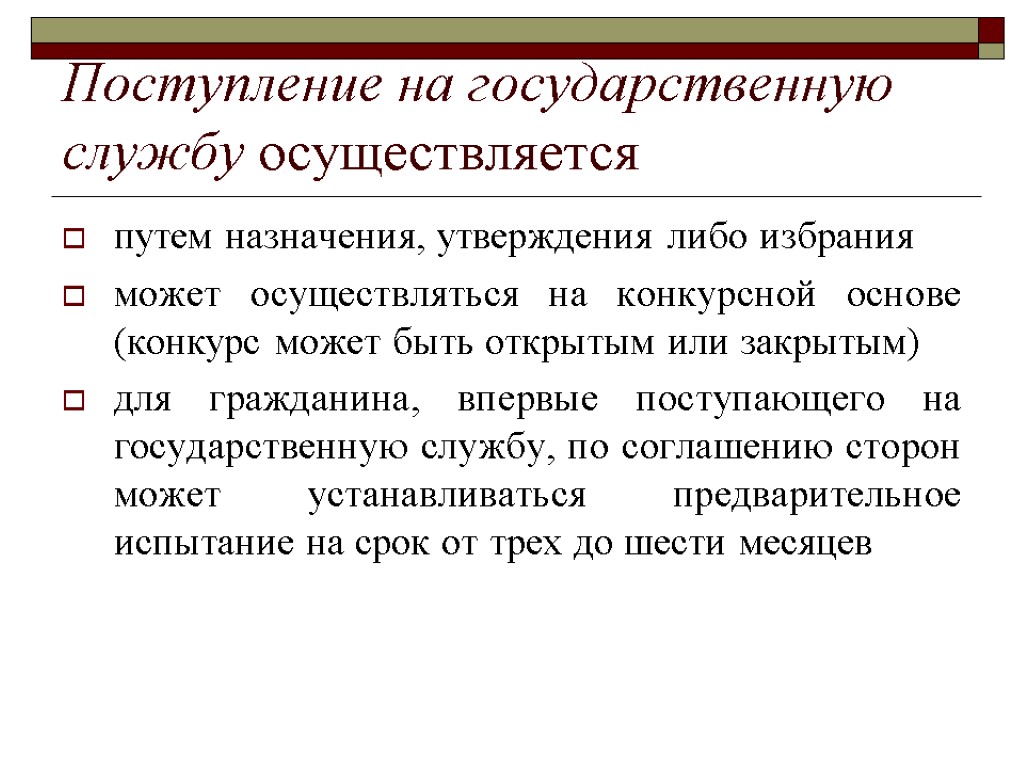 Поступление на государственную службу осуществляется

путем назначения, утверждения либо избрания

может осуществляться на конкурсной основе (конкурс может быть открытым или закрытым)

для гражданина, впервые поступающего на государственную службу, по соглашению сторон может устанавливаться предварительное испытание на срок от трех до шести месяцев